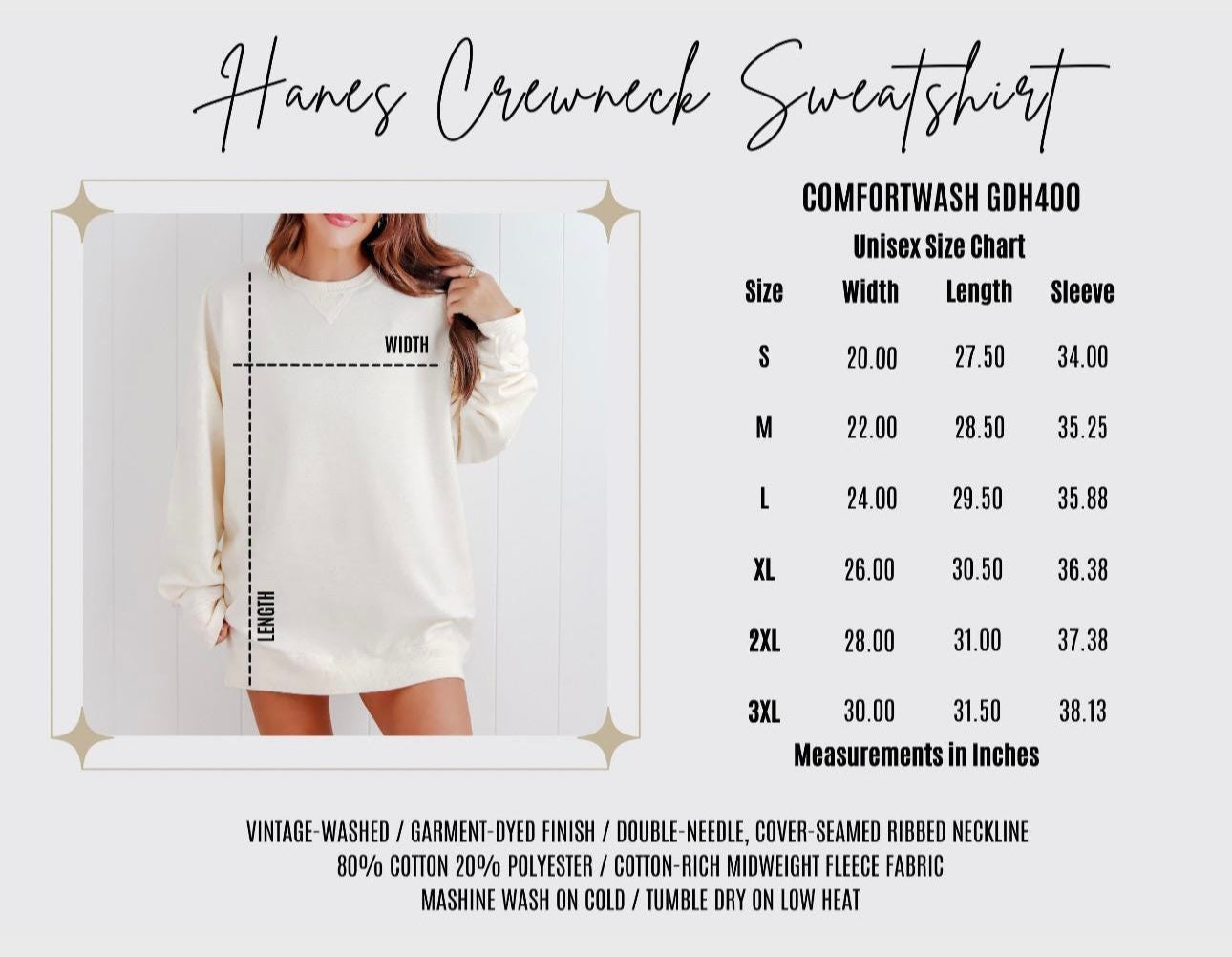 Hanes Crewneck Sweatshirt

WIDTH

LENGTH

COMFORTWASH GDH400

Unisex Size Chart

| Size | Width | Length | Sleeve |
|---|---|---|---|
| S | 20.00 | 27.50 | 34.00 |
| M | 22.00 | 28.50 | 35.25 |
| L | 24.00 | 29.50 | 35.88 |
| XL | 26.00 | 30.50 | 36.38 |
| 2XL | 28.00 | 31.00 | 37.38 |
| 3XL | 30.00 | 31.50 | 38.13 |

Measurements in Inches

VINTAGE-WASHED / GARMENT-DYED FINISH / DOUBLE-NEEDLE, COVER-SEAMED RIBBED NECKLINE
80% COTTON 20% POLYESTER / COTTON-RICH MIDWEIGHT FLEECE FABRIC
MASHINE WASH ON COLD / TUMBLE DRY ON LOW HEAT